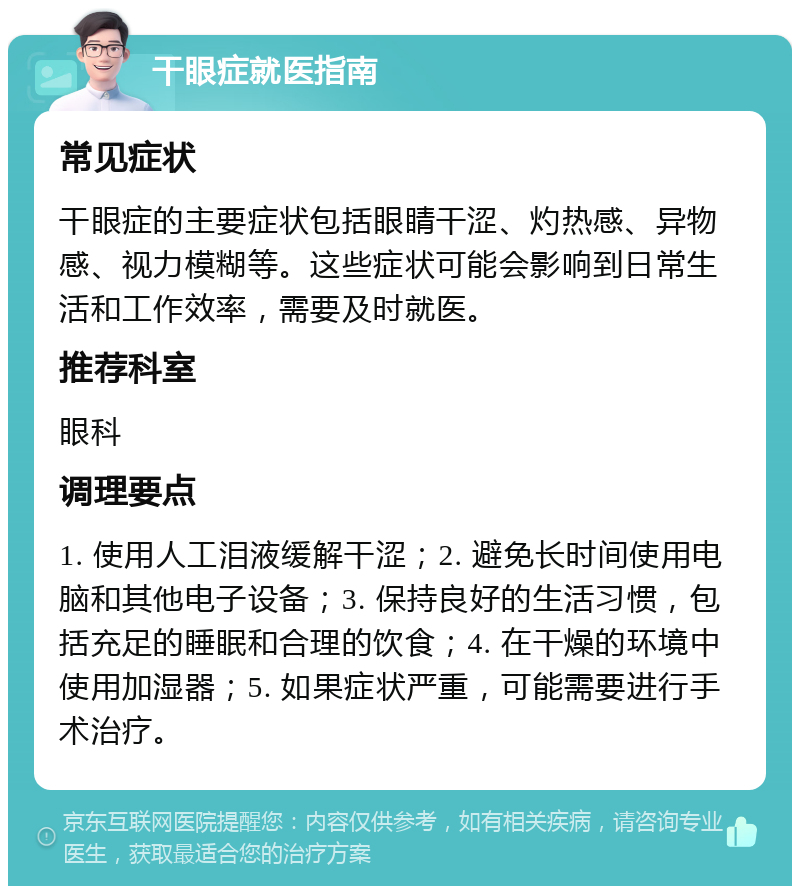 干眼症就医指南

常见症状

干眼症的主要症状包括眼睛干涩、灼热感、异物感、视力模糊等。这些症状可能会影响到日常生活和工作效率，需要及时就医。

推荐科室

眼科

调理要点

1. 使用人工泪液缓解干涩；2. 避免长时间使用电脑和其他电子设备；3. 保持良好的生活习惯，包括充足的睡眠和合理的饮食；4. 在干燥的环境中使用加湿器；5. 如果症状严重，可能需要进行手术治疗。

京东互联网医院提醒您：内容仅供参考，如有相关疾病，请咨询专业医生，获取最适合您的治疗方案